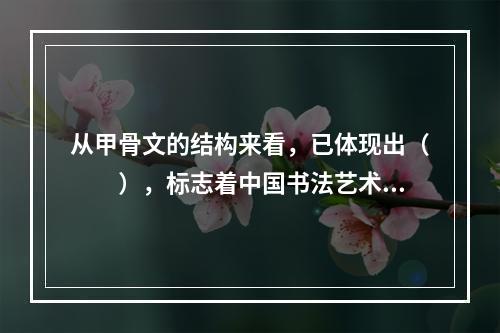 从甲骨文的结构来看，已体现出（ ），标志着中国书法艺术...